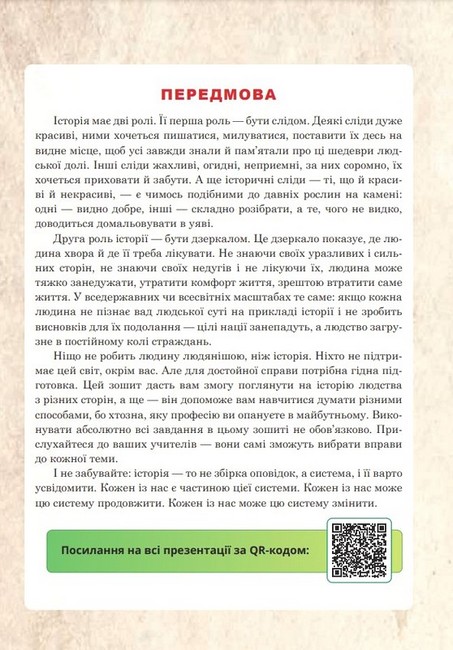 ПЕРЕДМОВА

Історія має дві ролі. Її перша роль — бути слідом. Деякі сліди дуже красиві, ними хочеться пишатися, милуватися, поставити їх десь на видне місце, щоб усі завжди знали й пам'ятали про ці шедеври людської долі. Інші сліди жахливі, огидні, неприємні, за них соромно, їх хочеться приховати й забути. А ще історичні сліди — ті, що й красиві й некрасиві, — є чимось подібними до давніх рослин на камені: одні — видно добре, інші — складно розібрати, а те, чого не видко, доводиться домальовувати в уяві.

Друга роль історії — бути дзеркалом. Це дзеркало показує, де людина хвора й де її треба лікувати. Не знаючи своїх уразливих і сильних сторін, не знаючи своїх недугів і не лікуючи їх, людина може тяжко занедужати, утратити комфорт життя, зрештою втратити саме життя. У вседержавних чи всесвітніх масштабах те саме: якщо кожна людина не пізнає вад людської суті на прикладі історії і не зробить висновків для їх подолання — цілі нації занепадуть, а людство загрузне в постійному колі страждань.

Ніщо не робить людину людянішою, ніж історія. Ніхто не підтримає цей світ, окрім вас. Але для достойної справи потрібна гідна підготовка. Цей зошит дасть вам змогу поглянути на історію людства з різних сторін, а ще — він допоможе вам навчитися думати різними способами, бо хтозна, яку професію ви опануєте в майбутньому. Виконувати абсолютно всі завдання в цьому зошиті не обов'язково. Прислухайтеся до ваших учителів — вони самі зможуть вибрати вправи до кожної теми.

І не забувайте: історія — то не збірка оповідок, а система, і її варто усвідомити. Кожен із нас є частиною цієї системи. Кожен із нас може цю систему продовжити. Кожен із нас може цю систему змінити.

Посилання на всі презентації за QR-кодом: